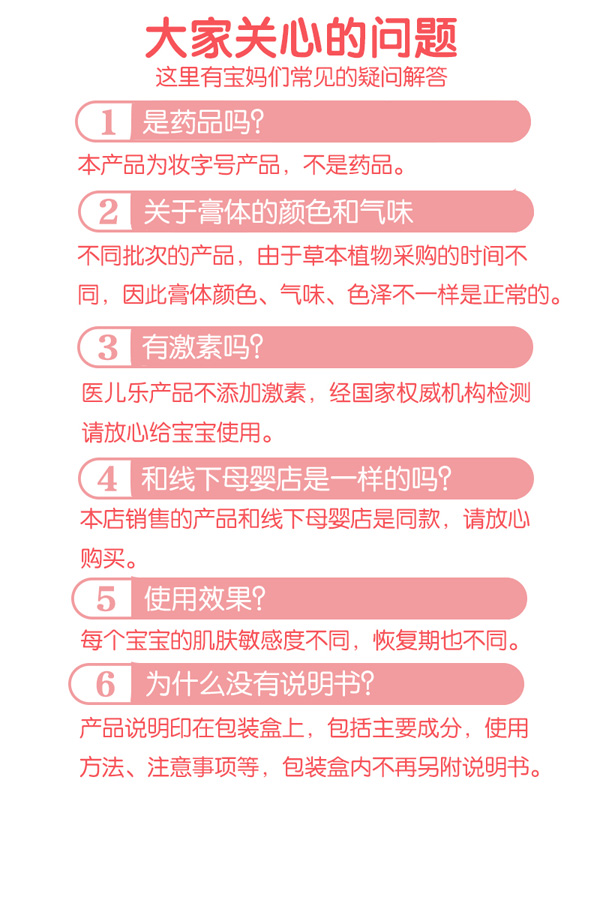 大家关心的问题

这里有宝妈们常见的疑问解答

1 是药品吗?

本产品为妆字号产品，不是药品。

2 关于膏体的颜色和气味

不同批次的产品，由于草本植物采购的时间不同，因此膏体颜色、气味、色泽不一样是正常的。

3 有激素吗?

医儿乐产品不添加激素，经国家权威机构检测请放心给宝宝使用。

4 和线下母婴店是一样的吗?

本店销售的产品和线下母婴店是同款，请放心购买。

5 使用效果?

每个宝宝的肌肤敏感度不同，恢复期也不同。

6 为什么没有说明书?

产品说明印在包装盒上，包括主要成分，使用方法、注意事项等，包装盒内不再另附说明书。